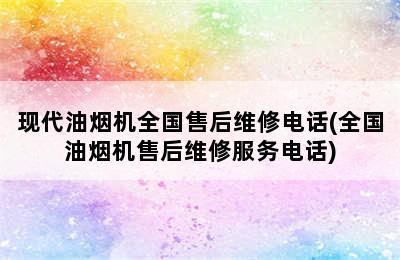 现代油烟机全国售后维修电话(全国油烟机售后维修服务电话)